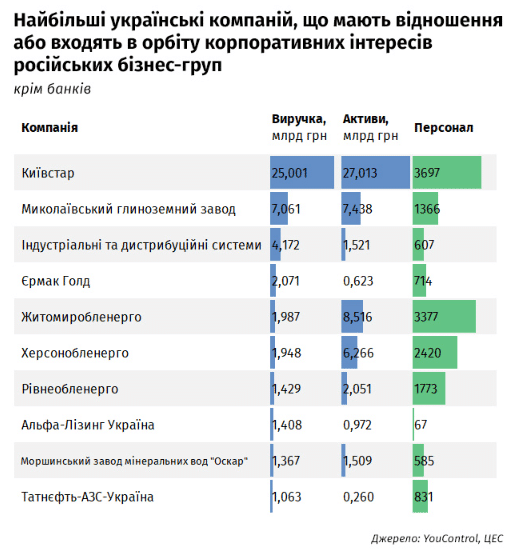 Найбільші українські компаній, що мають відношення або входять в орбіту корпоративних інтересів російських бізнес-груп

крім банків

| Компанія | Виручка, млрд грн | Активи, млрд грн | Персонал |
|---|---|---|---|
| Київстар | 25,001 | 27,013 | 3697 |
| Миколаївський глиноземний завод | 7,061 | 7,438 | 1366 |
| Індустріальні та дистрибуційні системи | 4,172 | 1,521 | 607 |
| Єрмак Голд | 2,071 | 0,623 | 714 |
| Житомиробленерго | 1,987 | 8,516 | 3377 |
| Херсонобленерго | 1,948 | 6,266 | 2420 |
| Рівнеобленерго | 1,429 | 2,051 | 1773 |
| Альфа-Лізинг Україна | 1,408 | 0,972 | 67 |
| Моршинський завод мінеральних вод "Оскар" | 1,367 | 1,509 | 585 |
| Татнєфть-АЗС-Україна | 1,063 | 0,260 | 831 |

Джерело: YouControl, ЦЕС